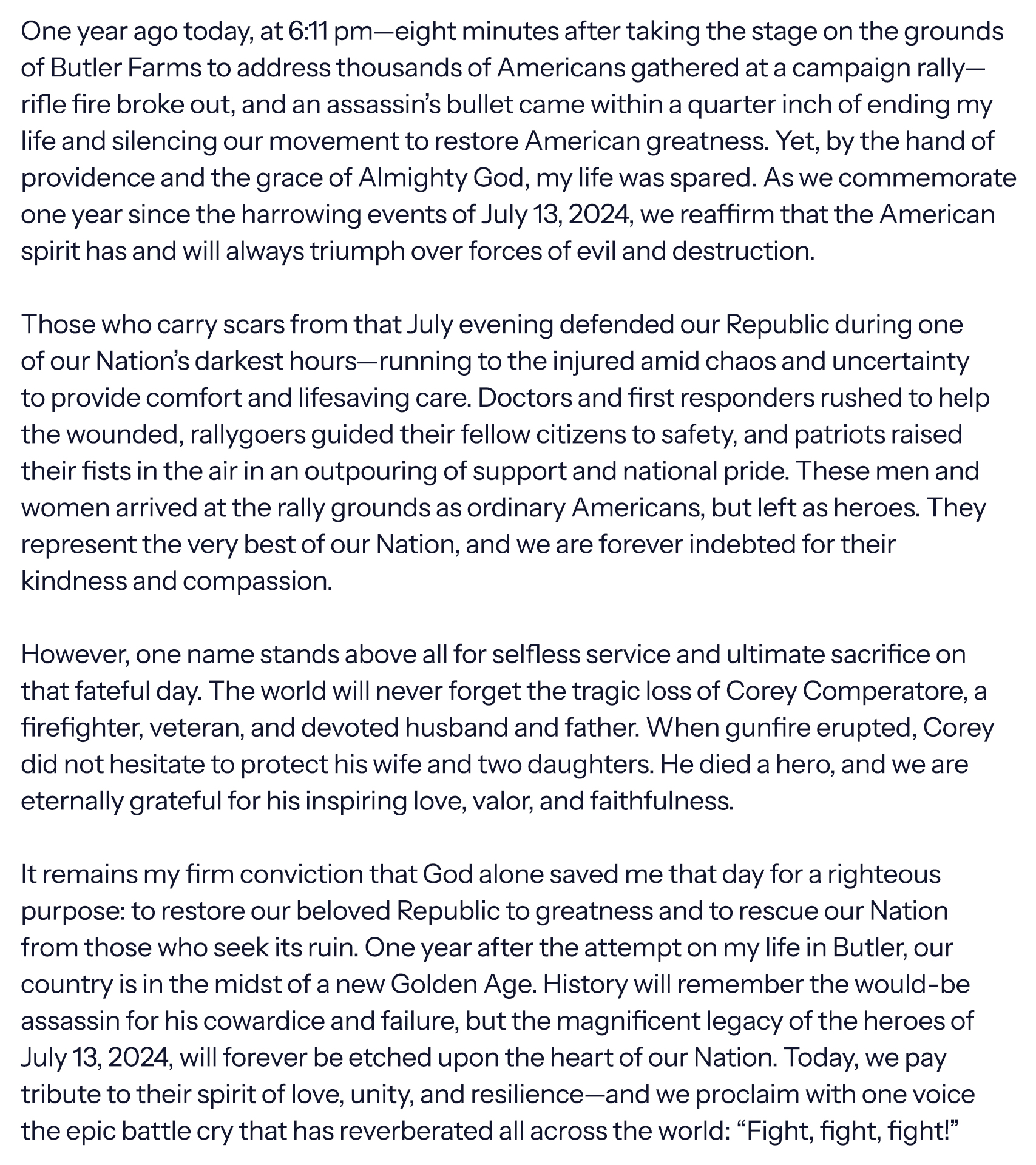 One year ago today, at 6:11 pm—eight minutes after taking the stage on the grounds of Butler Farms to address thousands of Americans gathered at a campaign rally—rifle fire broke out, and an assassin's bullet came within a quarter inch of ending my life and silencing our movement to restore American greatness. Yet, by the hand of providence and the grace of Almighty God, my life was spared. As we commemorate one year since the harrowing events of July 13, 2024, we reaffirm that the American spirit has and will always triumph over forces of evil and destruction.

Those who carry scars from that July evening defended our Republic during one of our Nation's darkest hours—running to the injured amid chaos and uncertainty to provide comfort and lifesaving care. Doctors and first responders rushed to help the wounded, rallygoers guided their fellow citizens to safety, and patriots raised their fists in the air in an outpouring of support and national pride. These men and women arrived at the rally grounds as ordinary Americans, but left as heroes. They represent the very best of our Nation, and we are forever indebted for their kindness and compassion.

However, one name stands above all for selfless service and ultimate sacrifice on that fateful day. The world will never forget the tragic loss of Corey Comperatore, a firefighter, veteran, and devoted husband and father. When gunfire erupted, Corey did not hesitate to protect his wife and two daughters. He died a hero, and we are eternally grateful for his inspiring love, valor, and faithfulness.

It remains my firm conviction that God alone saved me that day for a righteous purpose: to restore our beloved Republic to greatness and to rescue our Nation from those who seek its ruin. One year after the attempt on my life in Butler, our country is in the midst of a new Golden Age. History will remember the would-be assassin for his cowardice and failure, but the magnificent legacy of the heroes of July 13, 2024, will forever be etched upon the heart of our Nation. Today, we pay tribute to their spirit of love, unity, and resilience—and we proclaim with one voice the epic battle cry that has reverberated all across the world: "Fight, fight, fight!"